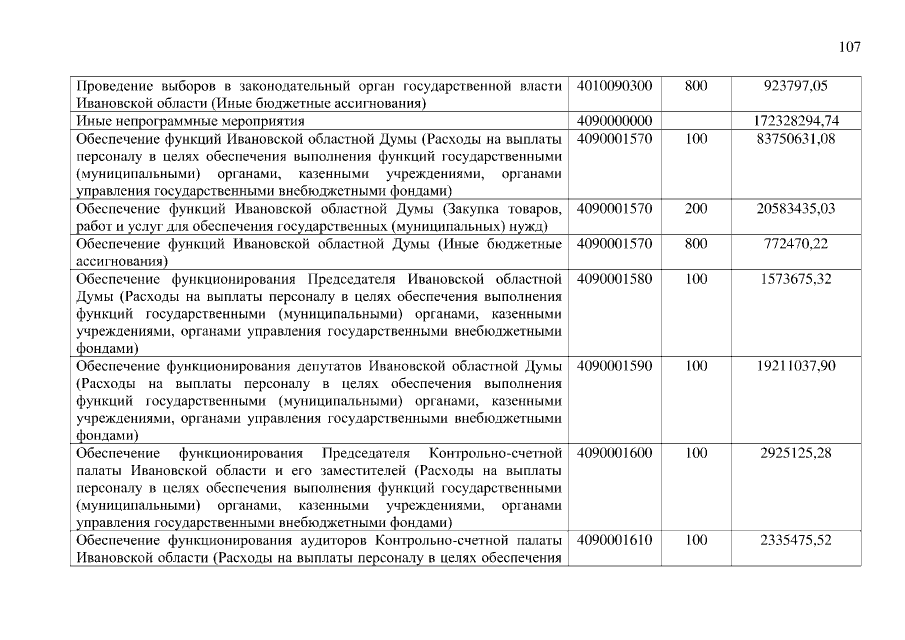 107

| | | | |
|---|---|---|---|
| Проведение выборов в законодательный орган государственной власти Ивановской области (Иные бюджетные ассигнования) | 4010090300 | 800 | 923797,05 |
| Иные непрограммные мероприятия | 4090000000 | | 172328294,74 |
| Обеспечение функций Ивановской областной Думы (Расходы на выплаты персоналу в целях обеспечения выполнения функций государственными (муниципальными) органами, казенными учреждениями, органами управления государственными внебюджетными фондами) | 4090001570 | 100 | 83750631,08 |
| Обеспечение функций Ивановской областной Думы (Закупка товаров, работ и услуг для обеспечения государственных (муниципальных) нужд) | 4090001570 | 200 | 20583435,03 |
| Обеспечение функций Ивановской областной Думы (Иные бюджетные ассигнования) | 4090001570 | 800 | 772470,22 |
| Обеспечение функционирования Председателя Ивановской областной Думы (Расходы на выплаты персоналу в целях обеспечения выполнения функций государственными (муниципальными) органами, казенными учреждениями, органами управления государственными внебюджетными фондами) | 4090001580 | 100 | 1573675,32 |
| Обеспечение функционирования депутатов Ивановской областной Думы (Расходы на выплаты персоналу в целях обеспечения выполнения функций государственными (муниципальными) органами, казенными учреждениями, органами управления государственными внебюджетными фондами) | 4090001590 | 100 | 19211037,90 |
| Обеспечение функционирования Председателя Контрольно-счетной палаты Ивановской области и его заместителей (Расходы на выплаты персоналу в целях обеспечения выполнения функций государственными (муниципальными) органами, казенными учреждениями, органами управления государственными внебюджетными фондами) | 4090001600 | 100 | 2925125,28 |
| Обеспечение функционирования аудиторов Контрольно-счетной палаты Ивановской области (Расходы на выплаты персоналу в целях обеспечения | 4090001610 | 100 | 2335475,52 |